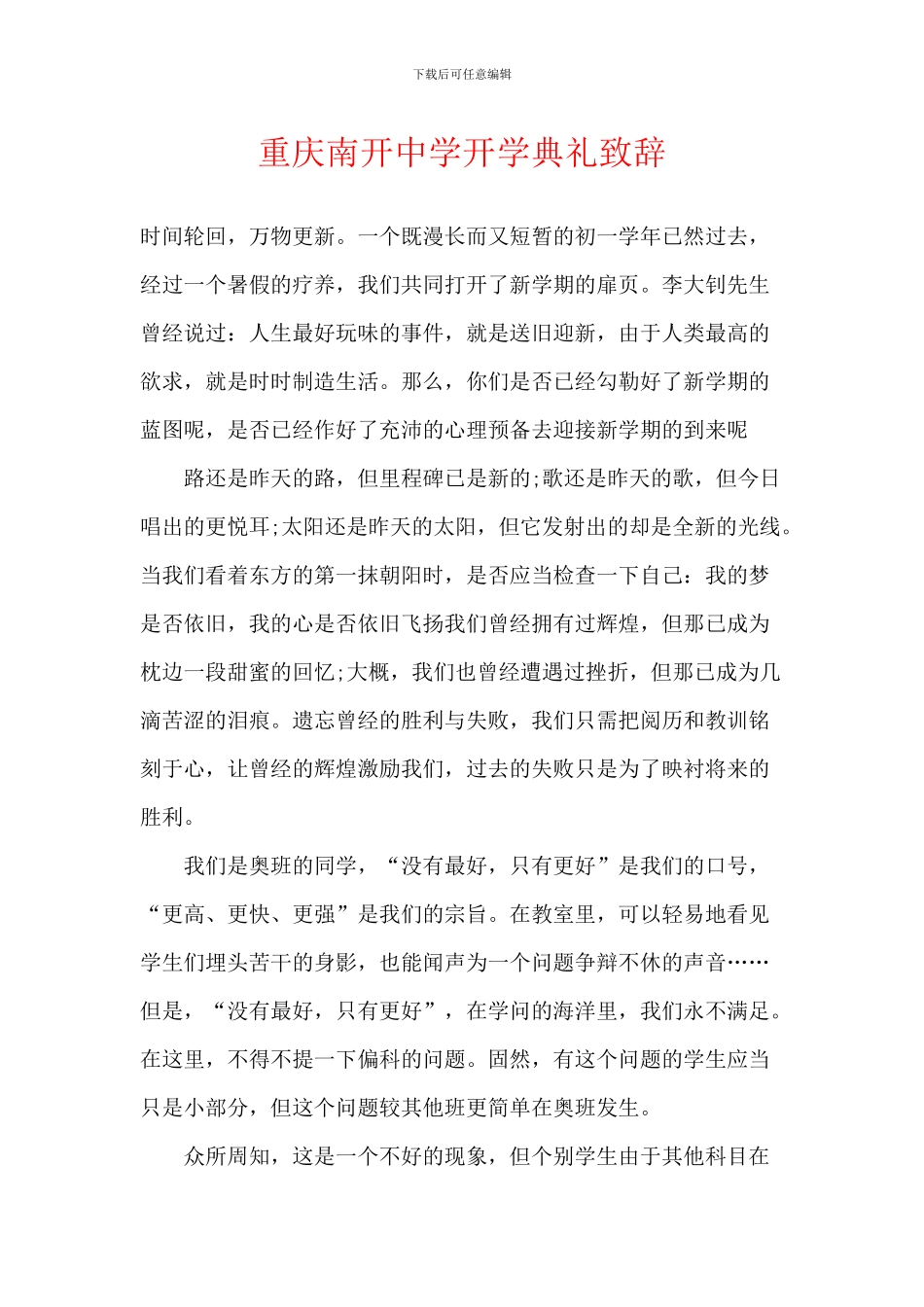 下载后可任意编辑

重庆南开中学开学典礼致辞

时间轮回，万物更新。一个既漫长而又短暂的初一学年已然过去，经过一个暑假的疗养，我们共同打开了新学期的扉页。李大钊先生曾经说过：人生最好玩味的事件，就是送旧迎新，由于人类最高的欲求，就是时时制造生活。那么，你们是否已经勾勒好了新学期的蓝图呢，是否已经作好了充沛的心理预备去迎接新学期的到来呢

路还是昨天的路，但里程碑已是新的;歌还是昨天的歌，但今日唱出的更悦耳;太阳还是昨天的太阳，但它发射出的却是全新的光线。当我们看着东方的第一抹朝阳时，是否应当检查一下自己：我的梦是否依旧，我的心是否依旧飞扬我们曾经拥有过辉煌，但那已成为枕边一段甜蜜的回忆;大概，我们也曾经遭遇过挫折，但那已成为几滴苦涩的泪痕。遗忘曾经的胜利与失败，我们只需把阅历和教训铭刻于心，让曾经的辉煌激励我们，过去的失败只是为了映衬将来的胜利。

我们是奥班的同学，“没有最好，只有更好”是我们的口号，“更高、更快、更强”是我们的宗旨。在教室里，可以轻易地看见学生们埋头苦干的身影，也能闻声为一个问题争辩不休的声音……但是，“没有最好，只有更好”，在学问的海洋里，我们永不满足。在这里，不得不提一下偏科的问题。固然，有这个问题的学生应当只是小部分，但这个问题较其他班更简单在奥班发生。

众所周知，这是一个不好的现象，但个别学生由于其他科目在